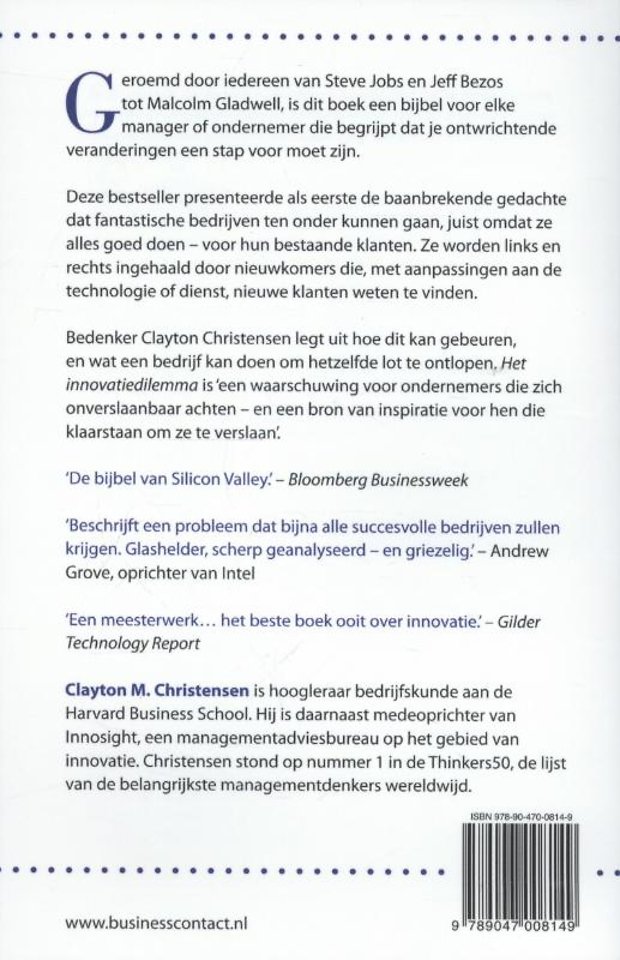 Geroemd door iedereen van Steve Jobs en Jeff Bezos tot Malcolm Gladwell, is dit boek een bijbel voor elke manager of ondernemer die begrijpt dat je ontwrichtende veranderingen een stap voor moet zijn.

Deze bestseller presenteerde als eerste de baanbrekende gedachte dat fantastische bedrijven ten onder kunnen gaan, juist omdat ze alles goed doen – voor hun bestaande klanten. Ze worden links en rechts ingehaald door nieuwkomers die, met aanpassingen aan de technologie of dienst, nieuwe klanten weten te vinden.

Bedenker Clayton Christensen legt uit hoe dit kan gebeuren, en wat een bedrijf kan doen om hetzelfde lot te ontlopen. Het innovatiedilemma is 'een waarschuwing voor ondernemers die zich onverslaanbaar achten – en een bron van inspiratie voor hen die klaarstaan om ze te verslaan'.

'De bijbel van Silicon Valley.' – Bloomberg Businessweek

'Beschrijft een probleem dat bijna alle succesvolle bedrijven zullen krijgen. Glashelder, scherp geanalyseerd – en griezelig.' – Andrew Grove, oprichter van Intel

'Een meesterwerk… het beste boek ooit over innovatie.' – Gilder Technology Report

Clayton M. Christensen is hoogleraar bedrijfskunde aan de Harvard Business School. Hij is daarnaast medeoprichter van Innosight, een managementadviesbureau op het gebied van innovatie. Christensen stond op nummer 1 in de Thinkers50, de lijst van de belangrijkste managementdenkers wereldwijd.

ISBN 978-90-470-0814-9

9 789047 008149

www.businesscontact.nl